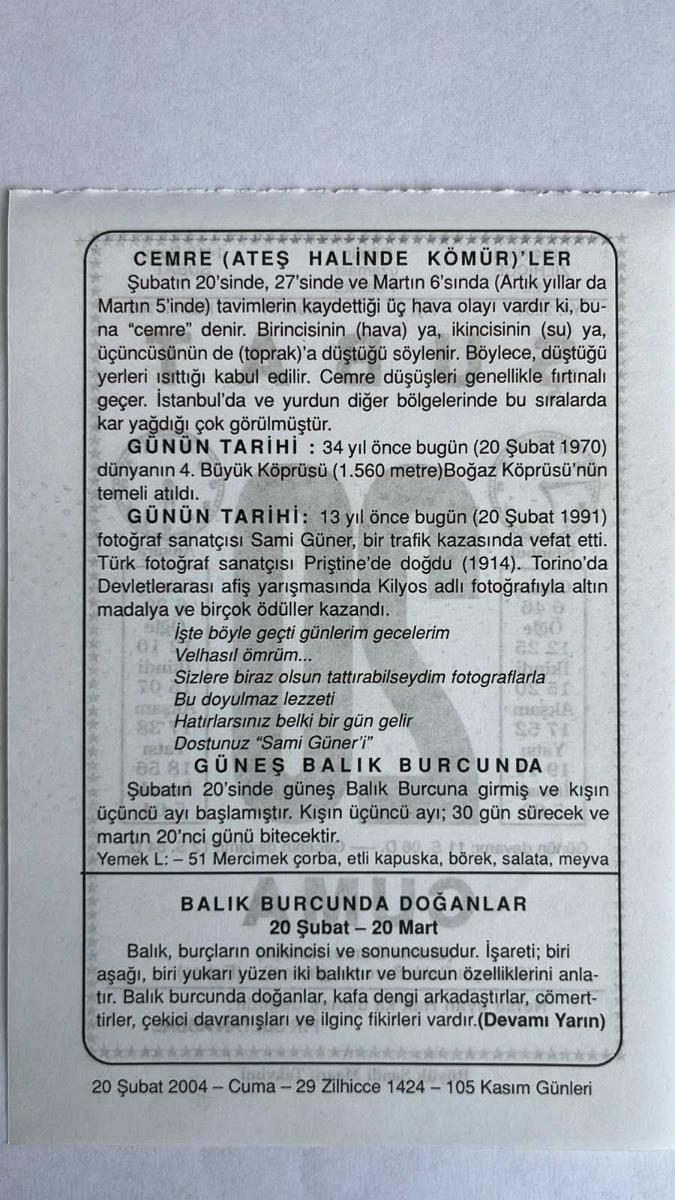 CEMRE (ATEŞ HALİNDE KÖMÜR)'LER

Şubatın 20'sinde, 27'sinde ve Martın 6'sında (Artık yıllar da Martın 5'inde) tavimlerin kaydettiği üç hava olayı vardır ki, buna "cemre" denir. Birincisinin (hava) ya, ikincisinin (su) ya, üçüncüsünün de (toprak)'a düştüğü söylenir. Böylece, düştüğü yerleri ısıttığı kabul edilir. Cemre düşüşleri genellikle fırtınalı geçer. İstanbul'da ve yurdun diğer bölgelerinde bu sıralarda kar yağdığı çok görülmüştür.

GÜNÜN TARİHİ : 34 yıl önce bugün (20 Şubat 1970) dünyanın 4. Büyük Köprüsü (1.560 metre)Boğaz Köprüsü'nün temeli atıldı.

GÜNÜN TARİHİ: 13 yıl önce bugün (20 Şubat 1991) fotoğraf sanatçısı Sami Güner, bir trafik kazasında vefat etti. Türk fotoğraf sanatçısı Priştine'de doğdu (1914). Torino'da Devletlerarası afiş yarışmasında Kilyos adlı fotoğrafıyla altın madalya ve birçok ödüller kazandı.

İşte böyle geçti günlerim gecelerim
Velhasıl ömrüm...
Sizlere biraz olsun tattırabilseydim fotograflarla
Bu doyulmaz lezzeti
Hatırlarsınız belki bir gün gelir
Dostunuz "Sami Güner'i"

GÜNEŞ BALIK BURCUNDA

Şubatın 20'sinde güneş Balık Burcuna girmiş ve kışın üçüncü ayı başlamıştır. Kışın üçüncü ayı; 30 gün sürecek ve martın 20'nci günü bitecektir.

Yemek L: – 51 Mercimek çorba, etli kapuska, börek, salata, meyva

BALIK BURCUNDA DOĞANLAR
20 Şubat – 20 Mart

Balık, burçların onikincisi ve sonuncusudur. İşareti; biri aşağı, biri yukarı yüzen iki balıktır ve burcun özelliklerini anlatır. Balık burcunda doğanlar, kafa dengi arkadaştırlar, cömerttirler, çekici davranışları ve ilginç fikirleri vardır.(Devamı Yarın)

20 Şubat 2004 – Cuma – 29 Zilhicce 1424 – 105 Kasım Günleri